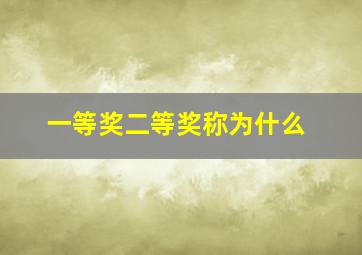 一等奖二等奖称为什么